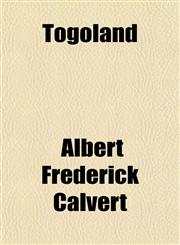 Togoland

Albert Frederick Calvert